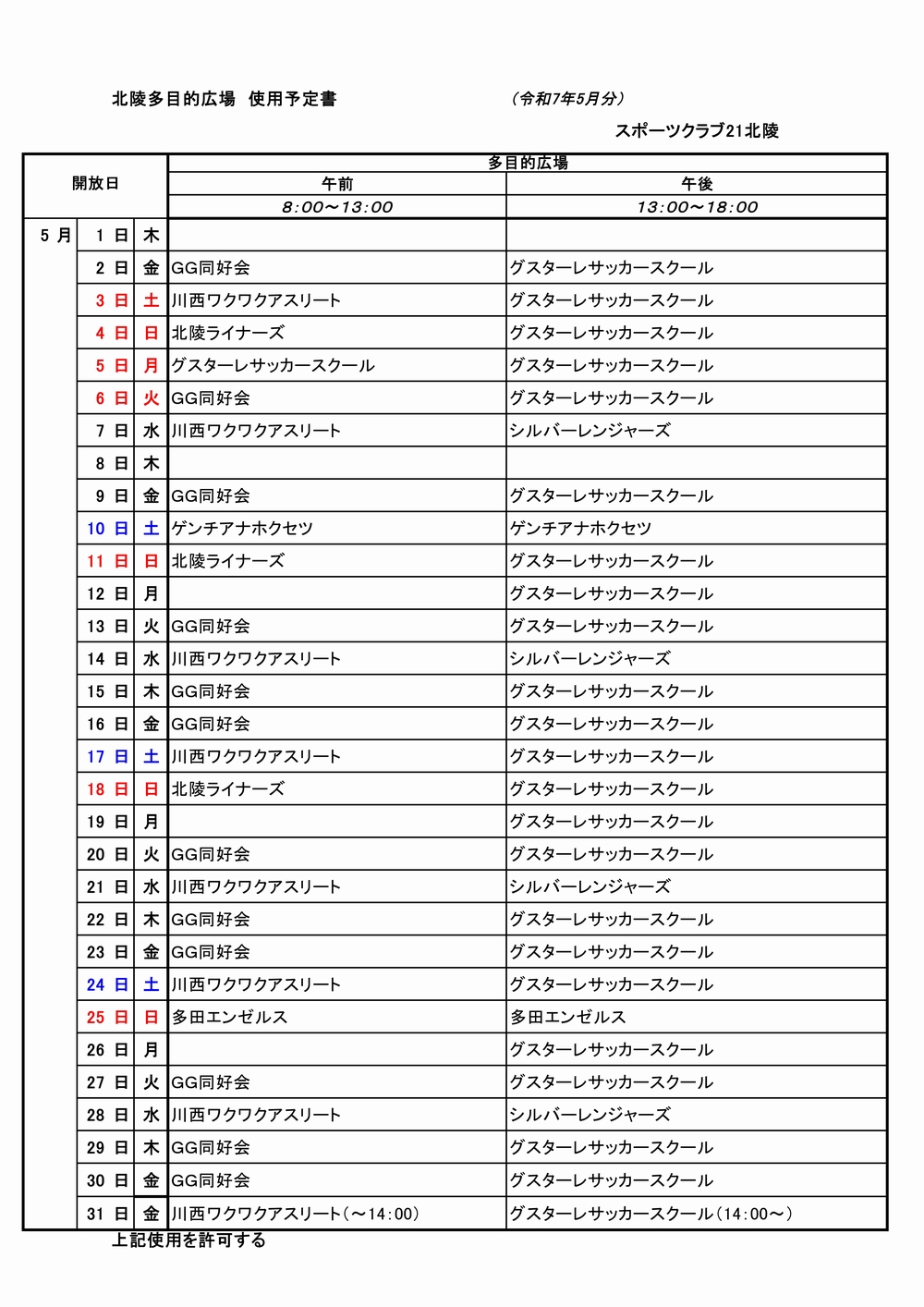 北陵多目的広場　使用予定書　　　　（令和7年5月分）

スポーツクラブ21北陵

| 開放日 | | | 多目的広場 午前 8:00～13:00 | 多目的広場 午後 13:00～18:00 |
|---|---|---|---|---|
| 5 月 | 1 日 | 木 | | |
| | 2 日 | 金 | GG同好会 | グスターレサッカースクール |
| | 3 日 | 土 | 川西ワクワクアスリート | グスターレサッカースクール |
| | 4 日 | 日 | 北陵ライナーズ | グスターレサッカースクール |
| | 5 日 | 月 | グスターレサッカースクール | グスターレサッカースクール |
| | 6 日 | 火 | GG同好会 | グスターレサッカースクール |
| | 7 日 | 水 | 川西ワクワクアスリート | シルバーレンジャーズ |
| | 8 日 | 木 | | |
| | 9 日 | 金 | GG同好会 | グスターレサッカースクール |
| | 10 日 | 土 | ゲンチアナホクセツ | ゲンチアナホクセツ |
| | 11 日 | 日 | 北陵ライナーズ | グスターレサッカースクール |
| | 12 日 | 月 | | グスターレサッカースクール |
| | 13 日 | 火 | GG同好会 | グスターレサッカースクール |
| | 14 日 | 水 | 川西ワクワクアスリート | シルバーレンジャーズ |
| | 15 日 | 木 | GG同好会 | グスターレサッカースクール |
| | 16 日 | 金 | GG同好会 | グスターレサッカースクール |
| | 17 日 | 土 | 川西ワクワクアスリート | グスターレサッカースクール |
| | 18 日 | 日 | 北陵ライナーズ | グスターレサッカースクール |
| | 19 日 | 月 | | グスターレサッカースクール |
| | 20 日 | 火 | GG同好会 | グスターレサッカースクール |
| | 21 日 | 水 | 川西ワクワクアスリート | シルバーレンジャーズ |
| | 22 日 | 木 | GG同好会 | グスターレサッカースクール |
| | 23 日 | 金 | GG同好会 | グスターレサッカースクール |
| | 24 日 | 土 | 川西ワクワクアスリート | グスターレサッカースクール |
| | 25 日 | 日 | 多田エンゼルス | 多田エンゼルス |
| | 26 日 | 月 | | グスターレサッカースクール |
| | 27 日 | 火 | GG同好会 | グスターレサッカースクール |
| | 28 日 | 水 | 川西ワクワクアスリート | シルバーレンジャーズ |
| | 29 日 | 木 | GG同好会 | グスターレサッカースクール |
| | 30 日 | 金 | GG同好会 | グスターレサッカースクール |
| | 31 日 | 金 | 川西ワクワクアスリート（～14:00） | グスターレサッカースクール（14:00～） |

上記使用を許可する